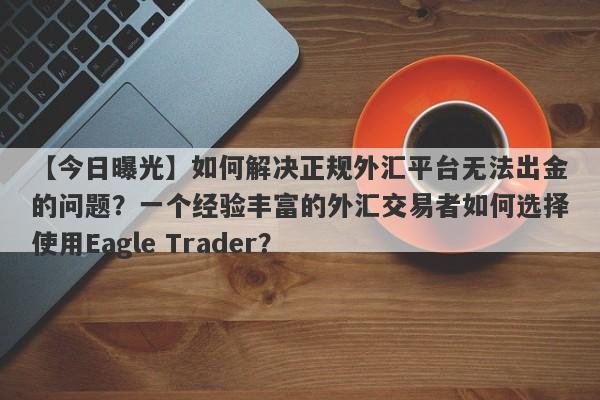 【今日曝光】如何解决正规外汇平台无法出金的问题？一个经验丰富的外汇交易者如何选择使用Eagle Trader?